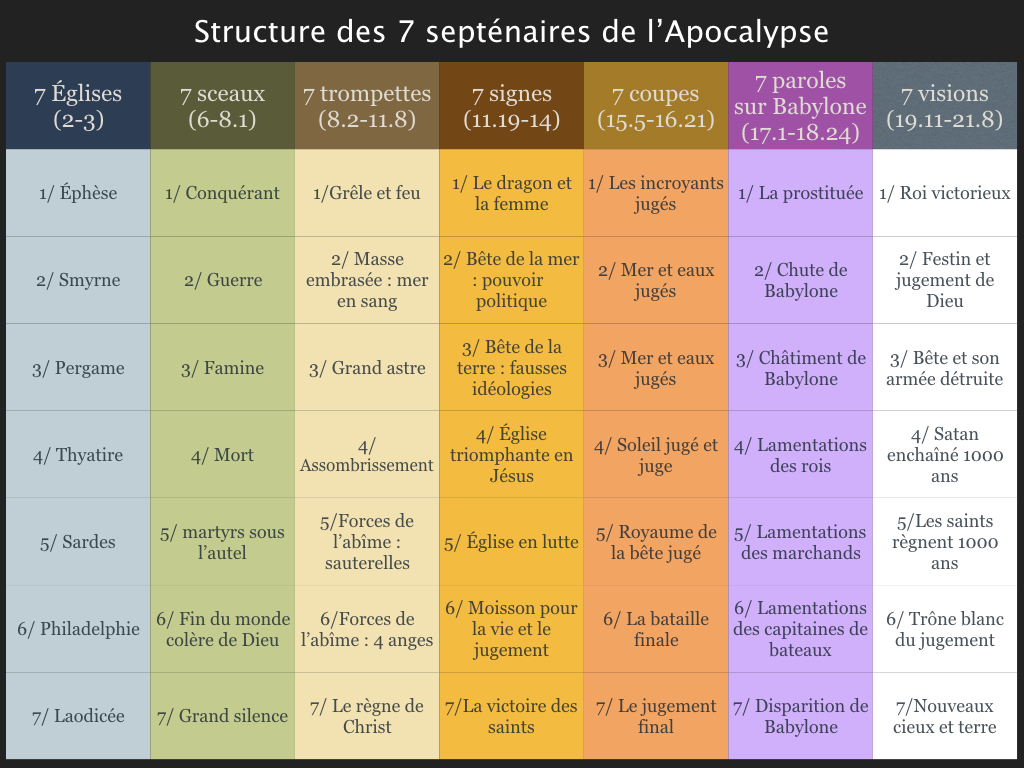 Structure des 7 septénaires de l'Apocalypse

| 7 Églises (2-3) | 7 sceaux (6-8.1) | 7 trompettes (8.2-11.8) | 7 signes (11.19-14) | 7 coupes (15.5-16.21) | 7 paroles sur Babylone (17.1-18.24) | 7 visions (19.11-21.8) |
|---|---|---|---|---|---|---|
| 1/ Éphèse | 1/ Conquérant | 1/Grêle et feu | 1/ Le dragon et la femme | 1/ Les incroyants jugés | 1/ La prostituée | 1/ Roi victorieux |
| 2/ Smyrne | 2/ Guerre | 2/ Masse embrasée : mer en sang | 2/ Bête de la mer : pouvoir politique | 2/ Mer et eaux jugés | 2/ Chute de Babylone | 2/ Festin et jugement de Dieu |
| 3/ Pergame | 3/ Famine | 3/ Grand astre | 3/ Bête de la terre : fausses idéologies | 3/ Mer et eaux jugés | 3/ Châtiment de Babylone | 3/ Bête et son armée détruite |
| 4/ Thyatire | 4/ Mort | 4/ Assombrissement | 4/ Église triomphante en Jésus | 4/ Soleil jugé et juge | 4/ Lamentations des rois | 4/ Satan enchaîné 1000 ans |
| 5/ Sardes | 5/ martyrs sous l'autel | 5/Forces de l'abîme : sauterelles | 5/ Église en lutte | 5/ Royaume de la bête jugé | 5/ Lamentations des marchands | 5/Les saints règnent 1000 ans |
| 6/ Philadelphie | 6/ Fin du monde colère de Dieu | 6/Forces de l'abîme : 4 anges | 6/ Moisson pour la vie et le jugement | 6/ La bataille finale | 6/ Lamentations des capitaines de bateaux | 6/ Trône blanc du jugement |
| 7/ Laodicée | 7/ Grand silence | 7/ Le règne de Christ | 7/La victoire des saints | 7/ Le jugement final | 7/ Disparition de Babylone | 7/Nouveaux cieux et terre |